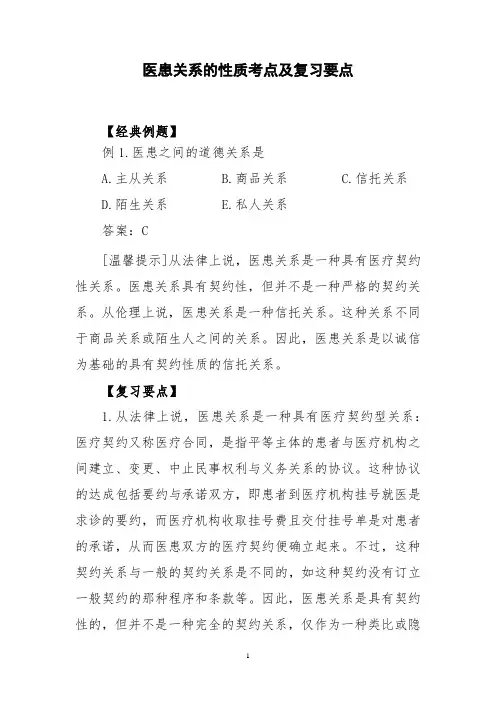 医患关系的性质考点及复习要点

【经典例题】

例 1. 医患之间的道德关系是

A. 主从关系　　B. 商品关系　　C. 信托关系

D. 陌生关系　　E. 私人关系

答案：C

[温馨提示]从法律上说，医患关系是一种具有医疗契约性关系。医患关系具有契约性，但并不是一种严格的契约关系。从伦理上说，医患关系是一种信托关系。这种关系不同于商品关系或陌生人之间的关系。因此，医患关系是以诚信为基础的具有契约性质的信托关系。

【复习要点】

1. 从法律上说，医患关系是一种具有医疗契约型关系：医疗契约又称医疗合同，是指平等主体的患者与医疗机构之间建立、变更、中止民事权利与义务关系的协议。这种协议的达成包括要约与承诺双方，即患者到医疗机构挂号就医是求诊的要约，而医疗机构收取挂号费且交付挂号单是对患者的承诺，从而医患双方的医疗契约便确立起来。不过，这种契约关系与一般的契约关系是不同的，如这种契约没有订立一般契约的那种程序和条款等。因此，医患关系是具有契约性的，但并不是一种完全的契约关系，仅作为一种类比或隐

1